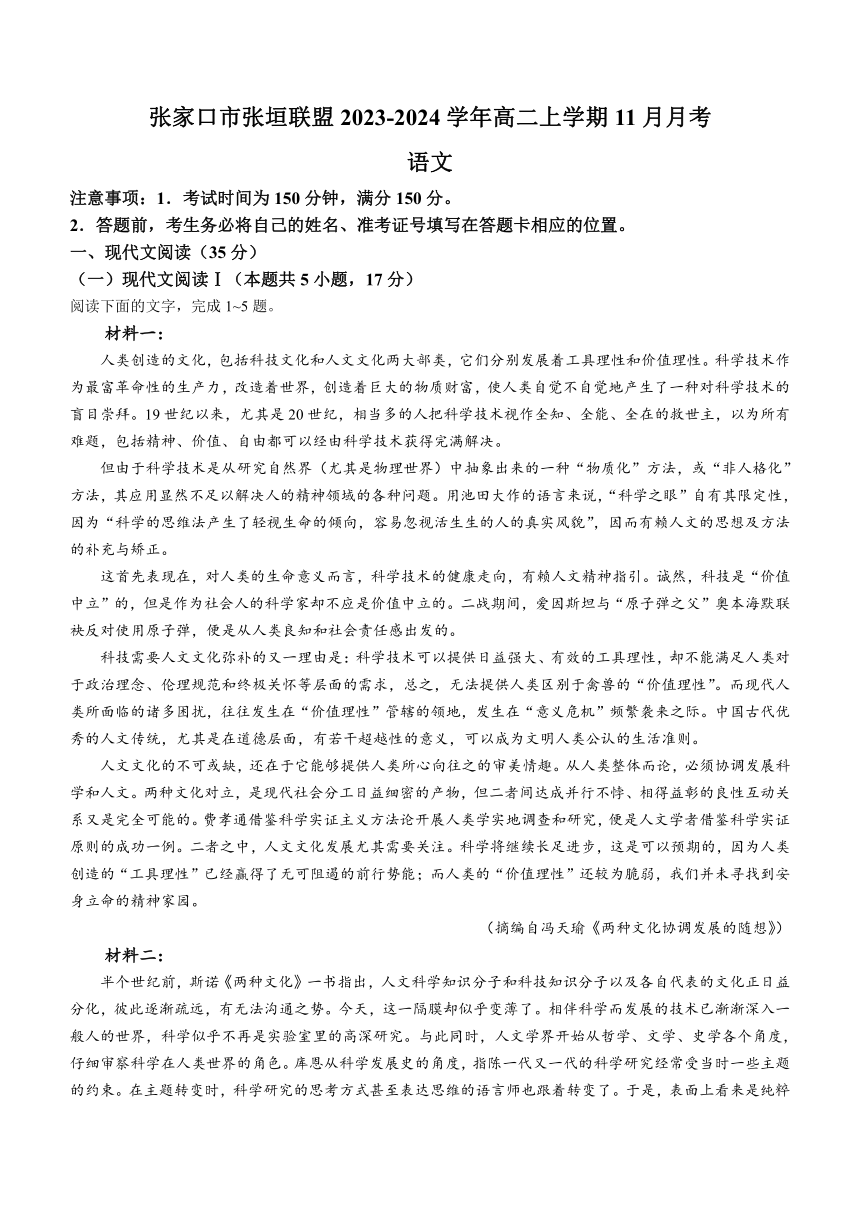 张家口市张垣联盟 2023-2024 学年高二上学期 11 月月考

语文

注意事项：1．考试时间为 150 分钟，满分 150 分。

2．答题前，考生务必将自己的姓名、准考证号填写在答题卡相应的位置。

一、现代文阅读（35 分）

（一）现代文阅读Ⅰ（本题共 5 小题，17 分）

阅读下面的文字，完成 1~5 题。

材料一：

人类创造的文化，包括科技文化和人文文化两大部类，它们分别发展着工具理性和价值理性。科学技术作为最富革命性的生产力，改造着世界，创造着巨大的物质财富，使人类自觉不自觉地产生了一种对科学技术的盲目崇拜。19 世纪以来，尤其是 20 世纪，相当多的人把科学技术视作全知、全能、全在的救世主，以为所有难题，包括精神、价值、自由都可以经由科学技术获得完满解决。

但由于科学技术是从研究自然界（尤其是物理世界）中抽象出来的一种“物质化”方法，或“非人格化”方法，其应用显然不足以解决人的精神领域的各种问题。用池田大作的语言来说，“科学之眼”自有其限定性，因为“科学的思维法产生了轻视生命的倾向，容易忽视活生生的人的真实风貌”，因而有赖人文的思想及方法的补充与矫正。

这首先表现在，对人类的生命意义而言，科学技术的健康走向，有赖人文精神指引。诚然，科技是“价值中立”的，但是作为社会人的科学家却不应是价值中立的。二战期间，爱因斯坦与“原子弹之父”奥本海默联袂反对使用原子弹，便是从人类良知和社会责任感出发的。

科技需要人文文化弥补的又一理由是：科学技术可以提供日益强大、有效的工具理性，却不能满足人类对于政治理念、伦理规范和终极关怀等层面的需求，总之，无法提供人类区别于禽兽的“价值理性”。而现代人类所面临的诸多困扰，往往发生在“价值理性”管辖的领地，发生在“意义危机”频繁袭来之际。中国古代优秀的人文传统，尤其是在道德层面，有若干超越性的意义，可以成为文明人类公认的生活准则。

人文文化的不可或缺，还在于它能够提供人类所心向往之的审美情趣。从人类整体而论，必须协调发展科学和人文。两种文化对立，是现代社会分工日益细密的产物，但二者间达成并行不悖、相得益彰的良性互动关系又是完全可能的。费孝通借鉴科学实证主义方法论开展人类学实地调查和研究，便是人文学者借鉴科学实证原则的成功一例。二者之中，人文文化发展尤其需要关注。科学将继续长足进步，这是可以预期的，因为人类创造的“工具理性”已经赢得了无可阻遏的前行势能；而人类的“价值理性”还较为脆弱，我们并未寻找到安身立命的精神家园。

（摘编自冯天瑜《两种文化协调发展的随想》）

材料二：

半个世纪前，斯诺《两种文化》一书指出，人文科学知识分子和科技知识分子以及各自代表的文化正日益分化，彼此逐渐疏远，有无法沟通之势。今天，这一隔膜却似乎变薄了。相伴科学而发展的技术已渐渐深入一般人的世界，科学似乎不再是实验室里的高深研究。与此同时，人文学界开始从哲学、文学、史学各个角度，仔细审察科学在人类世界的角色。库恩从科学发展史的角度，指陈一代又一代的科学研究经常受当时一些主题的约束。在主题转变时，科学研究的思考方式甚至表达思维的语言师也跟着转变了。于是，表面上看来是纯粹